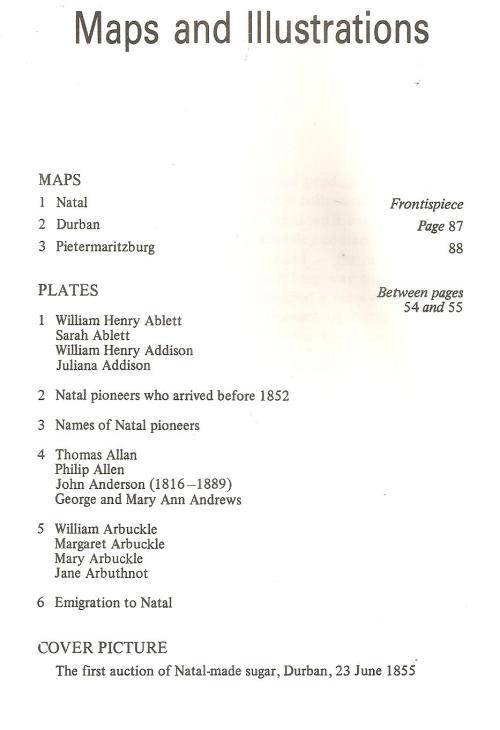 Maps and Illustrations

MAPS

1 Natal Frontispiece

2 Durban Page 87

3 Pietermaritzburg 88

PLATES Between pages 54 and 55

1 William Henry Ablett
Sarah Ablett
William Henry Addison
Juliana Addison

2 Natal pioneers who arrived before 1852

3 Names of Natal pioneers

4 Thomas Allan
Philip Allen
John Anderson (1816–1889)
George and Mary Ann Andrews

5 William Arbuckle
Margaret Arbuckle
Mary Arbuckle
Jane Arbuthnot

6 Emigration to Natal

COVER PICTURE

The first auction of Natal-made sugar, Durban, 23 June 1855